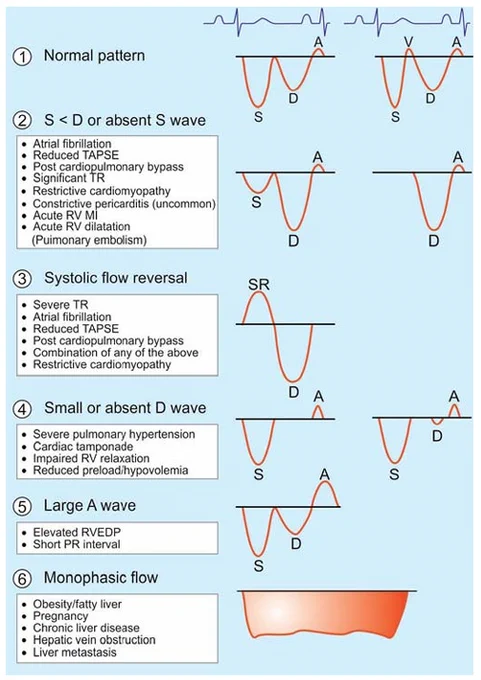 ① Normal pattern

A
S
D

V
A
S
D

② S < D or absent S wave

- Atrial fibrillation
- Reduced TAPSE
- Post cardiopulmonary bypass
- Significant TR
- Restrictive cardiomyopathy
- Constrictive pericarditis (uncommon)
- Acute RV MI
- Acute RV dilatation (Puimonary embolism)

A
S
D

A
D

③ Systolic flow reversal

- Severe TR
- Atrial fibrillation
- Reduced TAPSE
- Post cardiopulmonary bypass
- Combination of any of the above
- Restrictive cardiomyopathy

SR
D

④ Small or absent D wave

- Severe pulmonary hypertension
- Cardiac tamponade
- Impaired RV relaxation
- Reduced preload/hypovolemia

A
S

A
D
S

⑤ Large A wave

- Elevated RVEDP
- Short PR interval

A
D
S

⑥ Monophasic flow

- Obesity/fatty liver
- Pregnancy
- Chronic liver disease
- Hepatic vein obstruction
- Liver metastasis